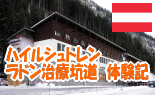 ハイルシュトレン
ラドン治療坑道 体験記